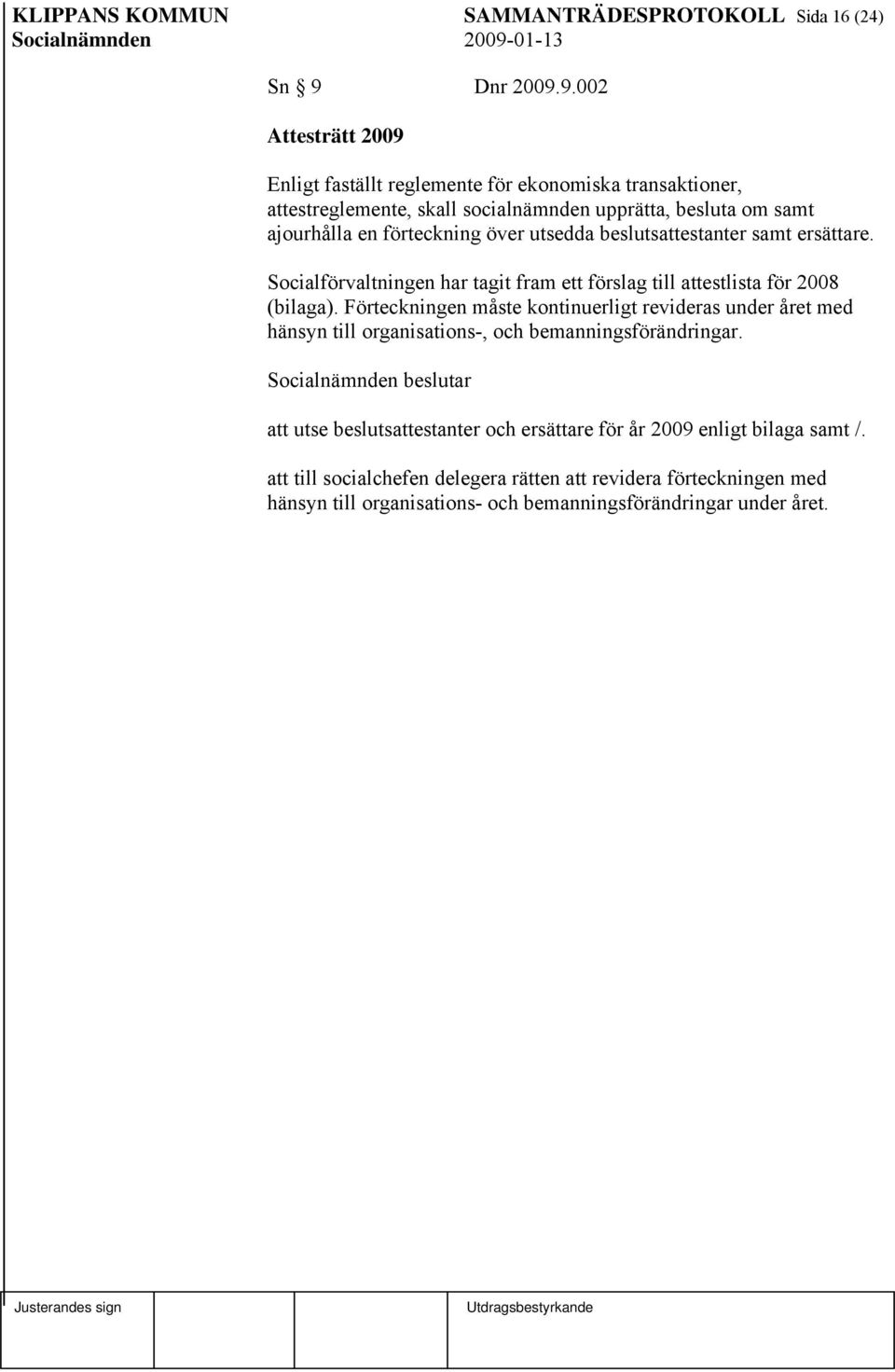 KLIPPANS KOMMUN SAMMANTRÄDESPROTOKOLL Sida 16 (24)
Socialnämnden 2009-01-13

Sn § 9 Dnr 2009.9.002

Attesträtt 2009

Enligt faställt reglemente för ekonomiska transaktioner, attestreglemente, skall socialnämnden upprätta, besluta om samt ajourhålla en förteckning över utsedda beslutsattestanter samt ersättare.

Socialförvaltningen har tagit fram ett förslag till attestlista för 2008 (bilaga). Förteckningen måste kontinuerligt revideras under året med hänsyn till organisations-, och bemanningsförändringar.

Socialnämnden beslutar

att utse beslutsattestanter och ersättare för år 2009 enligt bilaga samt /.

att till socialchefen delegera rätten att revidera förteckningen med hänsyn till organisations- och bemanningsförändringar under året.

Justerandes sign

Utdragsbestyrkande